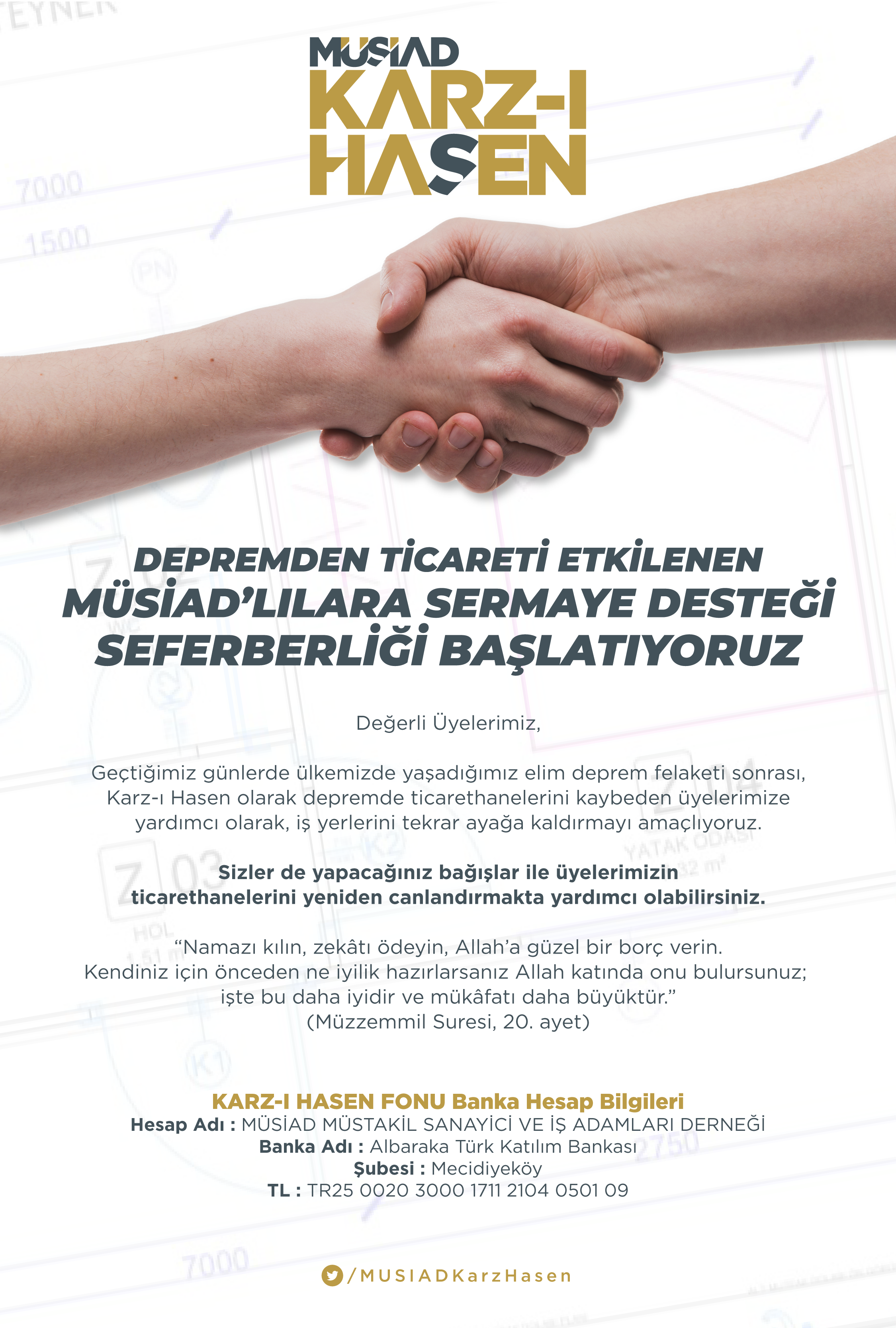 MÜSİAD
KARZ-I
HASEN

DEPREMDEN TİCARETİ ETKİLENEN MÜSİAD'LILARA SERMAYE DESTEĞİ SEFERBERLİĞİ BAŞLATIYORUZ

Değerli Üyelerimiz,

Geçtiğimiz günlerde ülkemizde yaşadığımız elim deprem felaketi sonrası, Karz-ı Hasen olarak depremde ticarethanelerini kaybeden üyelerimize yardımcı olarak, iş yerlerini tekrar ayağa kaldırmayı amaçlıyoruz.

Sizler de yapacağınız bağışlar ile üyelerimizin ticarethanelerini yeniden canlandırmakta yardımcı olabilirsiniz.

"Namazı kılın, zekâtı ödeyin, Allah'a güzel bir borç verin. Kendiniz için önceden ne iyilik hazırlarsanız Allah katında onu bulursunuz; işte bu daha iyidir ve mükâfatı daha büyüktür." (Müzzemmil Suresi, 20. ayet)

KARZ-I HASEN FONU Banka Hesap Bilgileri
Hesap Adı : MÜSİAD MÜSTAKİL SANAYİCİ VE İŞ ADAMLARI DERNEĞİ
Banka Adı : Albaraka Türk Katılım Bankası
Şubesi : Mecidiyeköy
TL : TR25 0020 3000 1711 2104 0501 09

/MUSIADKarzHasen